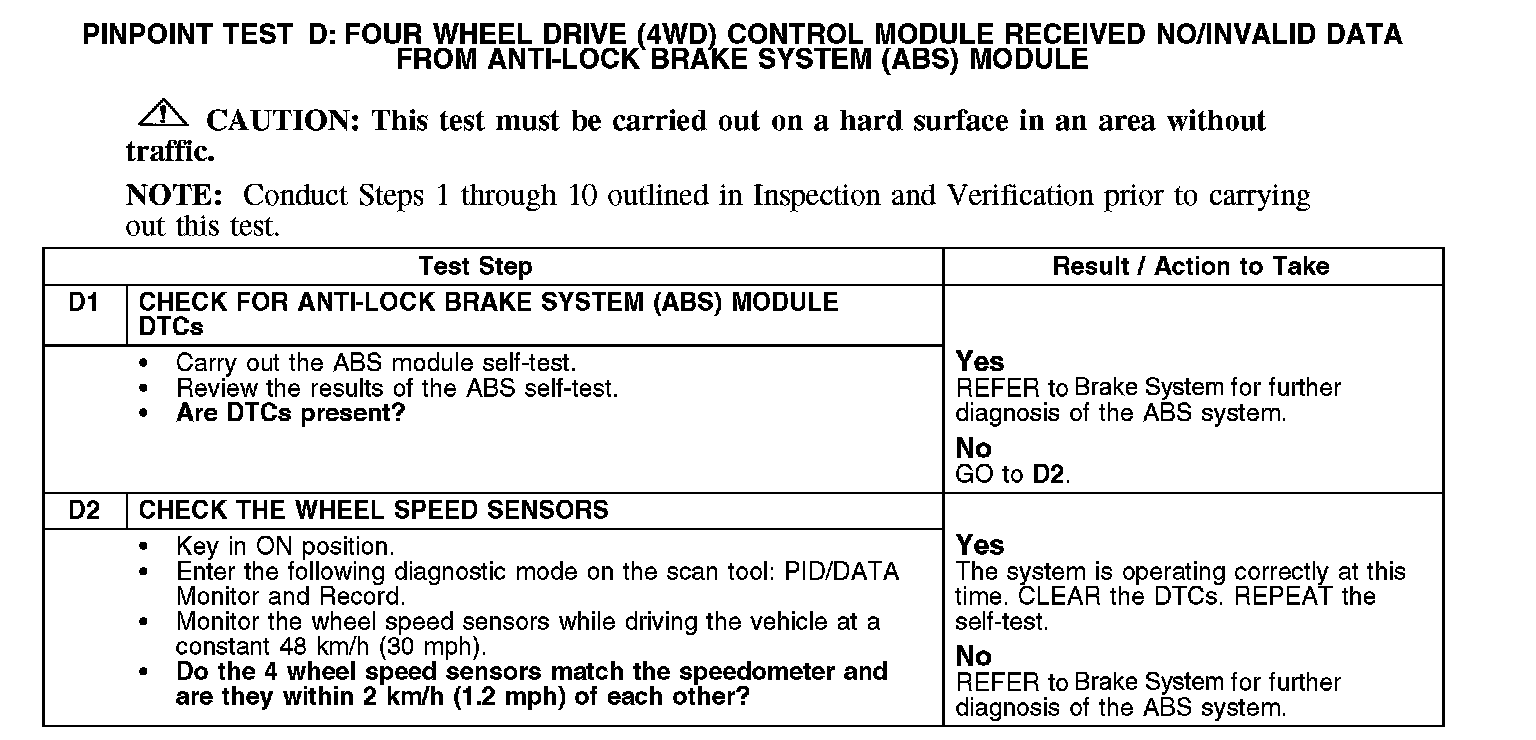 PINPOINT TEST D: FOUR WHEEL DRIVE (4WD) CONTROL MODULE RECEIVED NO/INVALID DATA FROM ANTI-LOCK BRAKE SYSTEM (ABS) MODULE

CAUTION: This test must be carried out on a hard surface in an area without traffic.

NOTE: Conduct Steps 1 through 10 outlined in Inspection and Verification prior to carrying out this test.

| Test Step | | Result / Action to Take |
|---|---|---|
| D1 | CHECK FOR ANTI-LOCK BRAKE SYSTEM (ABS) MODULE DTCs | |
| | • Carry out the ABS module self-test. • Review the results of the ABS self-test. • Are DTCs present? | Yes REFER to Brake System for further diagnosis of the ABS system. No GO to D2. |
| D2 | CHECK THE WHEEL SPEED SENSORS | |
| | • Key in ON position. • Enter the following diagnostic mode on the scan tool: PID/DATA Monitor and Record. • Monitor the wheel speed sensors while driving the vehicle at a constant 48 km/h (30 mph). • Do the 4 wheel speed sensors match the speedometer and are they within 2 km/h (1.2 mph) of each other? | Yes The system is operating correctly at this time. CLEAR the DTCs. REPEAT the self-test. No REFER to Brake System for further diagnosis of the ABS system. |